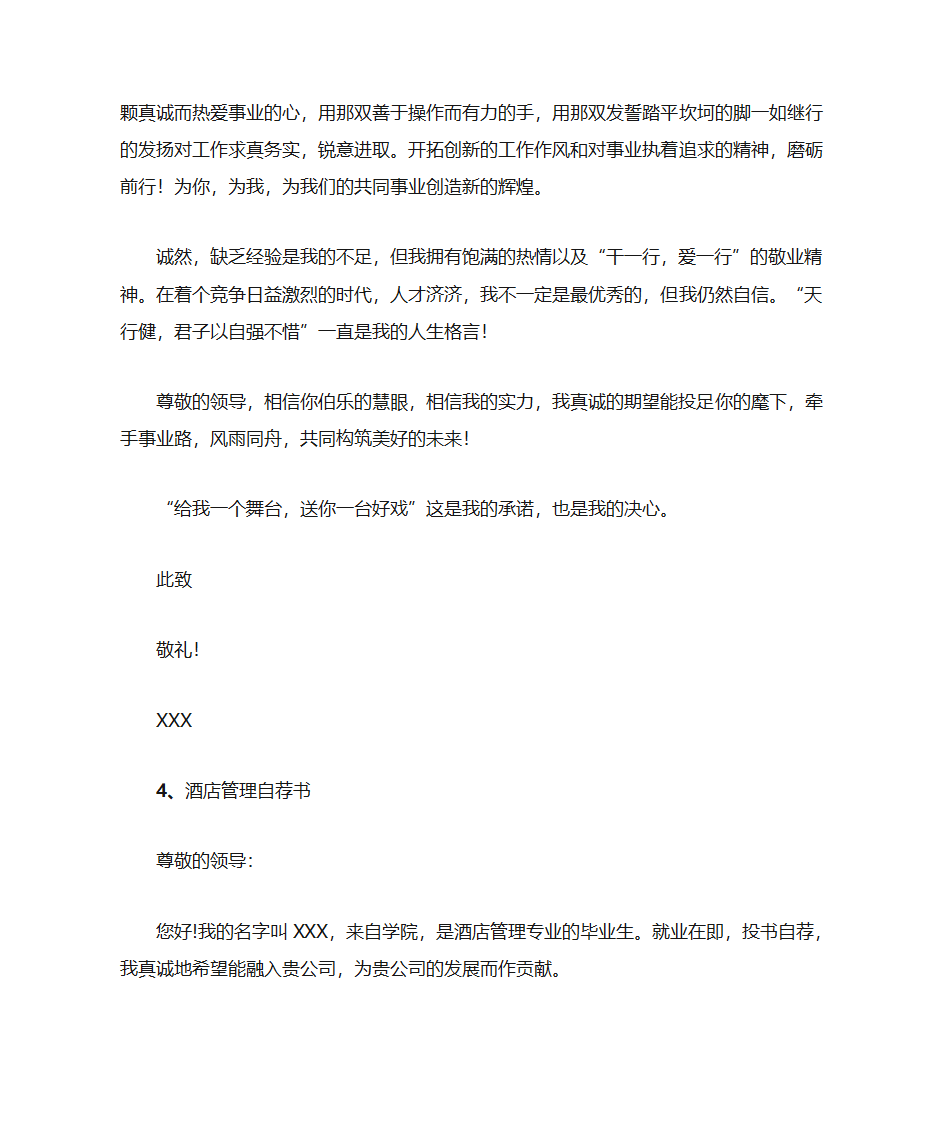 颗真诚而热爱事业的心，用那双善于操作而有力的手，用那双发誓踏平坎坷的脚一如继行的发扬对工作求真务实，锐意进取。开拓创新的工作作风和对事业执着追求的精神，磨砺前行！为你，为我，为我们的共同事业创造新的辉煌。

诚然，缺乏经验是我的不足，但我拥有饱满的热情以及“干一行，爱一行”的敬业精神。在着个竞争日益激烈的时代，人才济济，我不一定是最优秀的，但我仍然自信。“天行健，君子以自强不惜”一直是我的人生格言！

尊敬的领导，相信你伯乐的慧眼，相信我的实力，我真诚的期望能投足你的麾下，牵手事业路，风雨同舟，共同构筑美好的未来！

“给我一个舞台，送你一台好戏”这是我的承诺，也是我的决心。

此致

敬礼！

XXX

4、酒店管理自荐书

尊敬的领导：

您好!我的名字叫 XXX，来自学院，是酒店管理专业的毕业生。就业在即，投书自荐，我真诚地希望能融入贵公司，为贵公司的发展而作贡献。